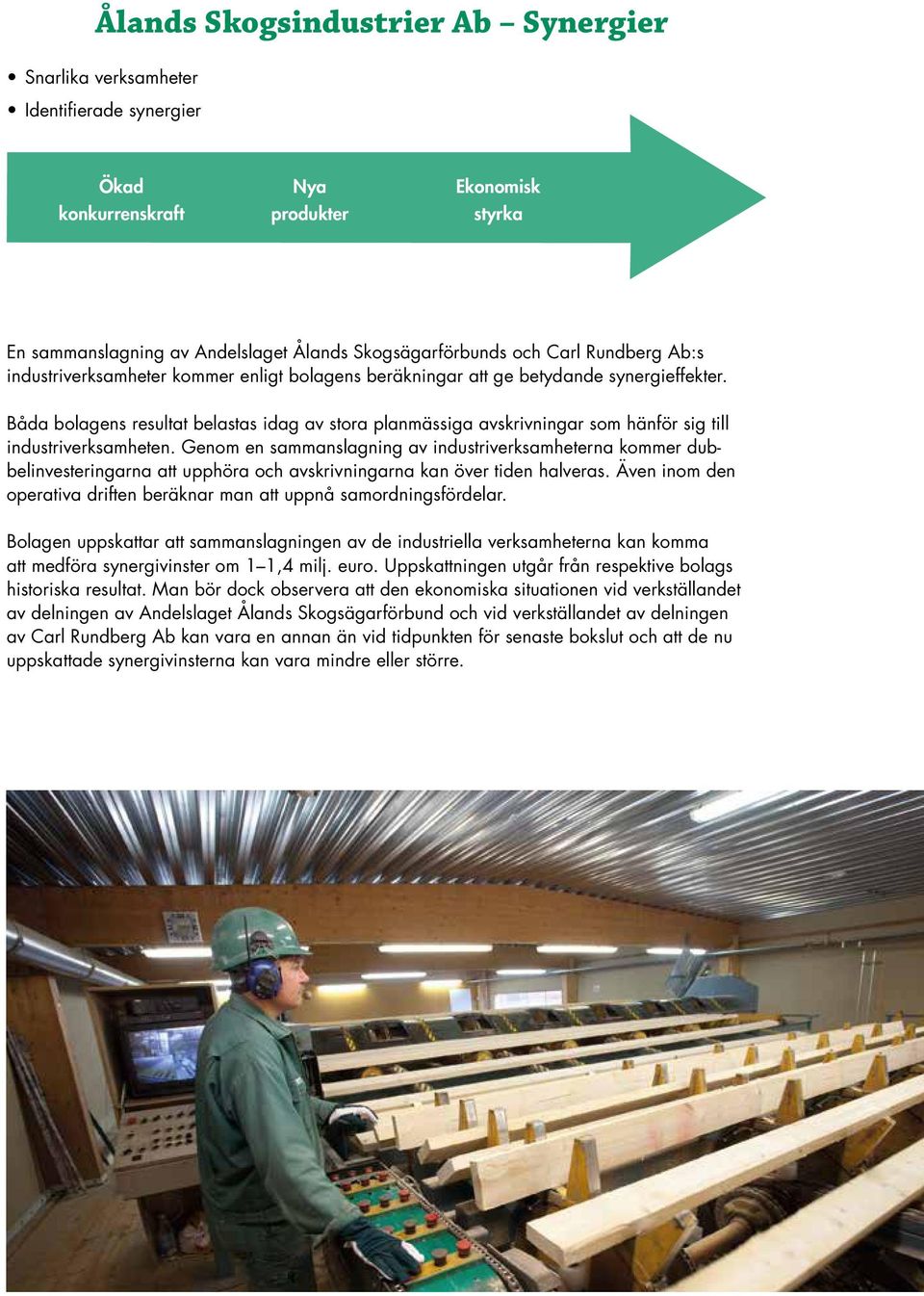 Ålands Skogsindustrier Ab – Synergier

• Snarlika verksamheter
• Identifierade synergier

Ökad konkurrenskraft

Nya produkter

Ekonomisk styrka

En sammanslagning av Andelslaget Ålands Skogsägarförbunds och Carl Rundberg Ab:s industriverksamheter kommer enligt bolagens beräkningar att ge betydande synergieffekter.

Båda bolagens resultat belastas idag av stora planmässiga avskrivningar som hänför sig till industriverksamheten. Genom en sammanslagning av industriverksamheterna kommer dubbelinvesteringarna att upphöra och avskrivningarna kan över tiden halveras. Även inom den operativa driften beräknar man att uppnå samordningsfördelar.

Bolagen uppskattar att sammanslagningen av de industriella verksamheterna kan komma att medföra synergivinster om 1–1,4 milj. euro. Uppskattningen utgår från respektive bolags historiska resultat. Man bör dock observera att den ekonomiska situationen vid verkställandet av delningen av Andelslaget Ålands Skogsägarförbund och vid verkställandet av delningen av Carl Rundberg Ab kan vara en annan än vid tidpunkten för senaste bokslut och att de nu uppskattade synergivinsterna kan vara mindre eller större.